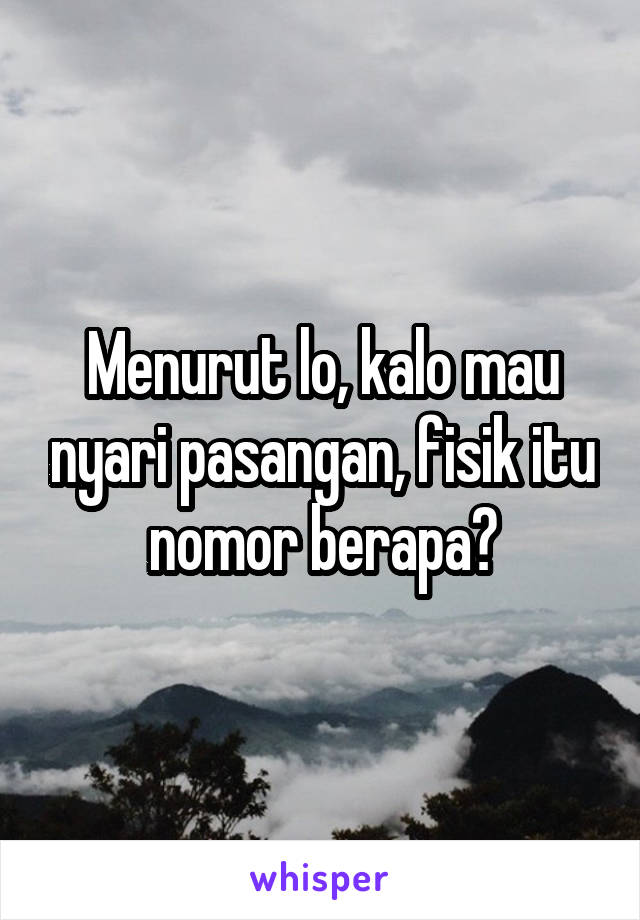 Menurut lo, kalo mau nyari pasangan, fisik itu nomor berapa?

whisper